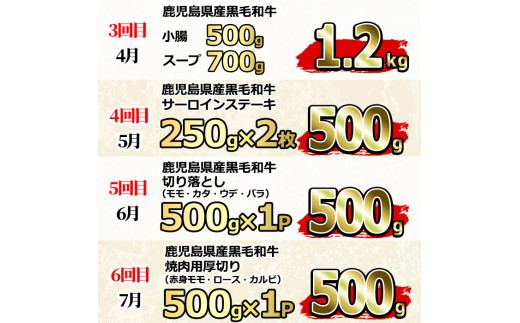 3回目
4月

鹿児島県産黒毛和牛
小腸 500g
スープ 700g

1.2kg

4回目
5月

鹿児島県産黒毛和牛
サーロインステーキ
250g×2枚

500g

5回目
6月

鹿児島県産黒毛和牛
切り落とし
（モモ・カタ・ウデ・バラ）
500g×1P

500g

6回目
7月

鹿児島県産黒毛和牛
焼肉用厚切り
（赤身モモ・ロース・カルビ）
500g×1P

500g